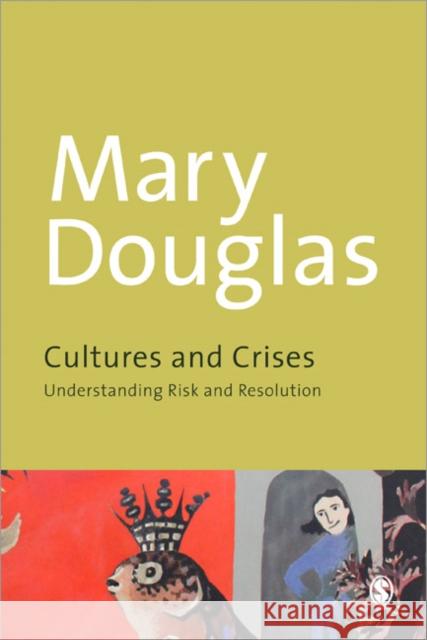 Mary Douglas

Cultures and Crises
Understanding Risk and Resolution

Kraina Książek